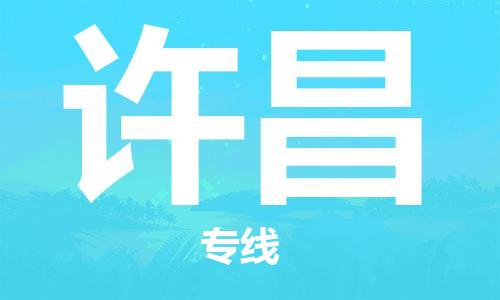 许昌

专线